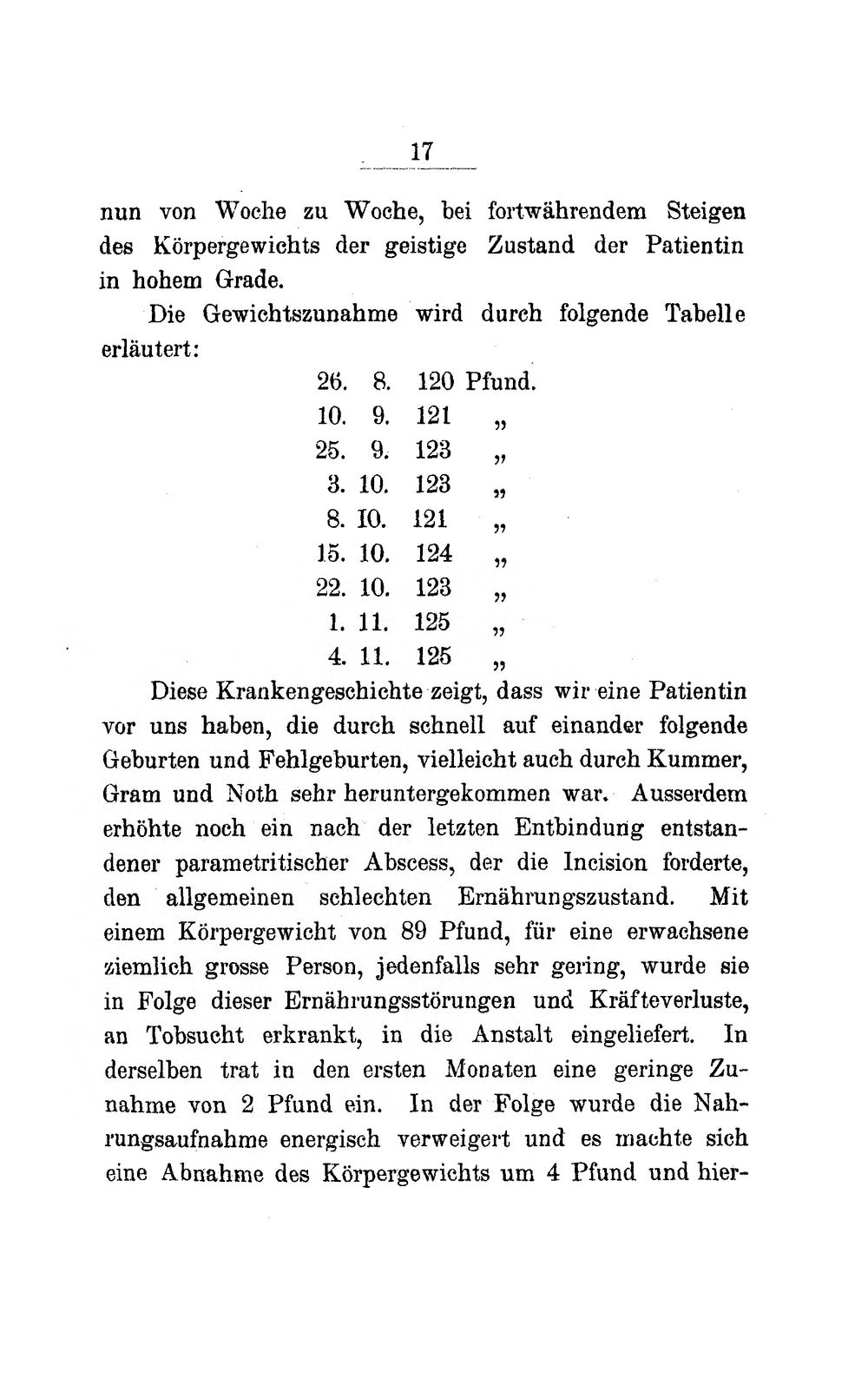 17

nun von Woche zu Woche, bei fortwährendem Steigen des Körpergewichts der geistige Zustand der Patientin in hohem Grade.

Die Gewichtszunahme wird durch folgende Tabelle erläutert:

26. 8. 120 Pfund.
10. 9. 121 „
25. 9. 123 „
3. 10. 123 „
8. 10. 121 „
15. 10. 124 „
22. 10. 123 „
1. 11. 125 „
4. 11. 125 „

Diese Krankengeschichte zeigt, dass wir eine Patientin vor uns haben, die durch schnell auf einander folgende Geburten und Fehlgeburten, vielleicht auch durch Kummer, Gram und Noth sehr heruntergekommen war. Ausserdem erhöhte noch ein nach der letzten Entbindung entstandener parametritischer Abscess, der die Incision forderte, den allgemeinen schlechten Ernährungszustand. Mit einem Körpergewicht von 89 Pfund, für eine erwachsene ziemlich grosse Person, jedenfalls sehr gering, wurde sie in Folge dieser Ernährungsstörungen und Kräfteverluste, an Tobsucht erkrankt, in die Anstalt eingeliefert. In derselben trat in den ersten Monaten eine geringe Zunahme von 2 Pfund ein. In der Folge wurde die Nahrungsaufnahme energisch verweigert und es machte sich eine Abnahme des Körpergewichts um 4 Pfund und hier-